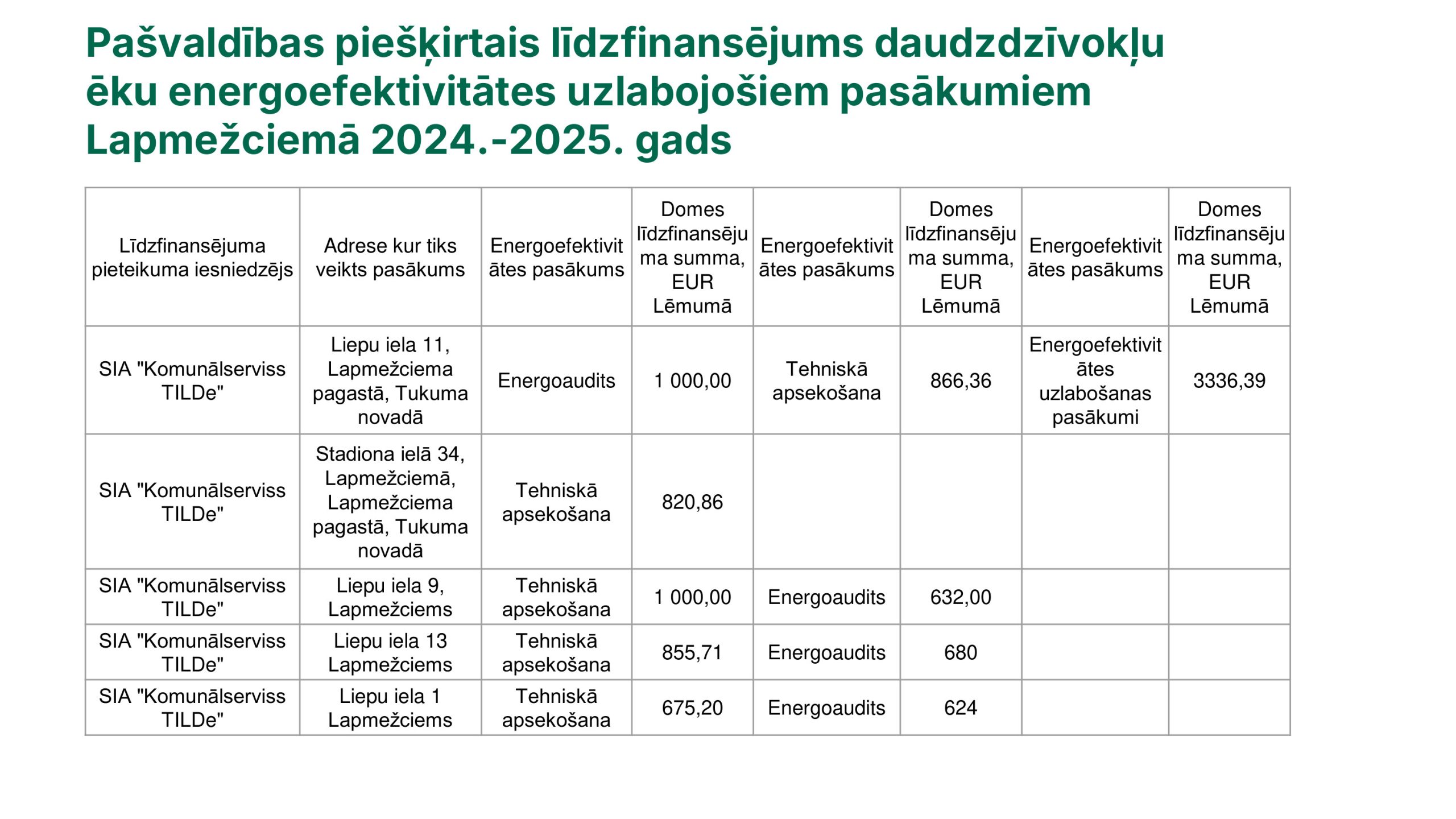 Pašvaldības piešķirtais līdzfinansējums daudzdzīvokļu ēku energoefektivitātes uzlabojošiem pasākumiem Lapmežciemā 2024.-2025. gads

| Līdzfinansējuma pieteikuma iesniedzējs | Adrese kur tiks veikts pasākums | Energoefektivitātes pasākums | Domes līdzfinansējuma summa, EUR Lēmumā | Energoefektivitātes pasākums | Domes līdzfinansējuma summa, EUR Lēmumā | Energoefektivitātes pasākums | Domes līdzfinansējuma summa, EUR Lēmumā |
|---|---|---|---|---|---|---|---|
| SIA "Komunālserviss TILDe" | Liepu iela 11, Lapmežciema pagastā, Tukuma novadā | Energoaudits | 1 000,00 | Tehniskā apsekošana | 866,36 | Energoefektivitātes uzlabošanas pasākumi | 3336,39 |
| SIA "Komunālserviss TILDe" | Stadiona ielā 34, Lapmežciemā, Lapmežciema pagastā, Tukuma novadā | Tehniskā apsekošana | 820,86 | | | | |
| SIA "Komunālserviss TILDe" | Liepu iela 9, Lapmežciems | Tehniskā apsekošana | 1 000,00 | Energoaudits | 632,00 | | |
| SIA "Komunālserviss TILDe" | Liepu iela 13 Lapmežciems | Tehniskā apsekošana | 855,71 | Energoaudits | 680 | | |
| SIA "Komunālserviss TILDe" | Liepu iela 1 Lapmežciems | Tehniskā apsekošana | 675,20 | Energoaudits | 624 | | |